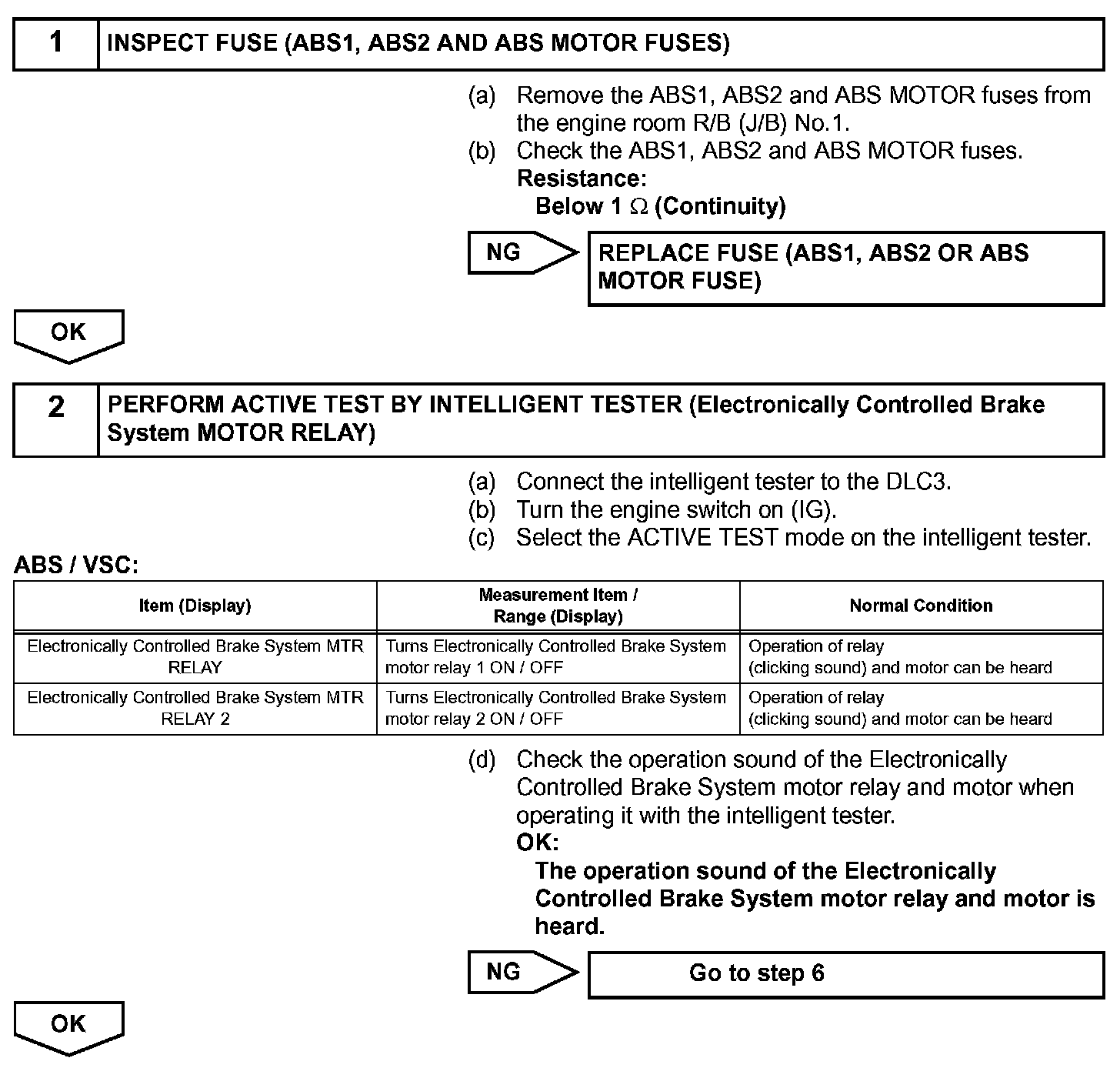 1 INSPECT FUSE (ABS1, ABS2 AND ABS MOTOR FUSES)

(a) Remove the ABS1, ABS2 and ABS MOTOR fuses from the engine room R/B (J/B) No.1.
(b) Check the ABS1, ABS2 and ABS MOTOR fuses.
Resistance:
Below 1 $\Omega$ (Continuity)

NG

REPLACE FUSE (ABS1, ABS2 OR ABS MOTOR FUSE)

OK

2 PERFORM ACTIVE TEST BY INTELLIGENT TESTER (Electronically Controlled Brake System MOTOR RELAY)

(a) Connect the intelligent tester to the DLC3.
(b) Turn the engine switch on (IG).
(c) Select the ACTIVE TEST mode on the intelligent tester.

ABS / VSC:

| Item (Display) | Measurement Item / Range (Display) | Normal Condition |
|---|---|---|
| Electronically Controlled Brake System MTR RELAY | Turns Electronically Controlled Brake System motor relay 1 ON / OFF | Operation of relay (clicking sound) and motor can be heard |
| Electronically Controlled Brake System MTR RELAY 2 | Turns Electronically Controlled Brake System motor relay 2 ON / OFF | Operation of relay (clicking sound) and motor can be heard |

(d) Check the operation sound of the Electronically Controlled Brake System motor relay and motor when operating it with the intelligent tester.
OK:
The operation sound of the Electronically Controlled Brake System motor relay and motor is heard.

NG

Go to step 6

OK